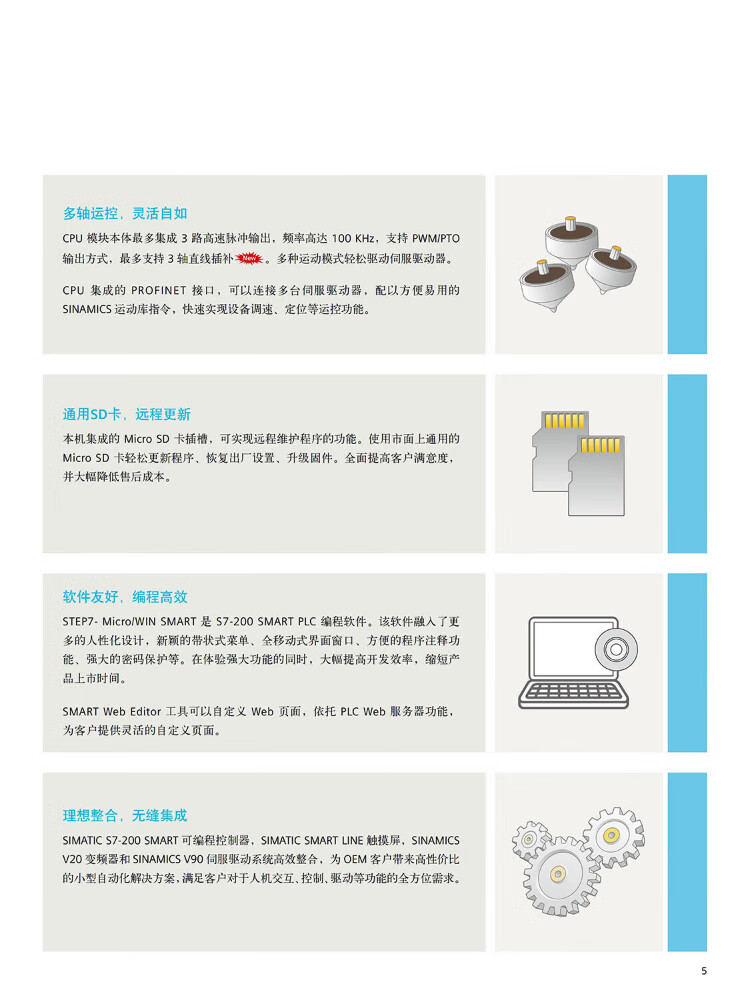 多轴运控，灵活自如

CPU 模块本体最多集成 3 路高速脉冲输出，频率高达 100 KHz，支持 PWM/PTO 输出方式，最多支持 3 轴直线插补 New 。多种运动模式轻松驱动伺服驱动器。

CPU 集成的 PROFINET 接口，可以连接多台伺服驱动器，配以方便易用的 SINAMICS 运动库指令，快速实现设备调速、定位等运控功能。

通用SD卡，远程更新

本机集成的 Micro SD 卡插槽，可实现远程维护程序的功能。使用市面上通用的 Micro SD 卡轻松更新程序、恢复出厂设置、升级固件。全面提高客户满意度，并大幅降低售后成本。

软件友好，编程高效

STEP7- Micro/WIN SMART 是 S7-200 SMART PLC 编程软件。该软件融入了更多的人性化设计，新颖的带状式菜单、全移动式界面窗口、方便的程序注释功能、强大的密码保护等。在体验强大功能的同时，大幅提高开发效率，缩短产品上市时间。

SMART Web Editor 工具可以自定义 Web 页面，依托 PLC Web 服务器功能，为客户提供灵活的自定义页面。

理想整合，无缝集成

SIMATIC S7-200 SMART 可编程控制器，SIMATIC SMART LINE 触摸屏，SINAMICS V20 变频器和 SINAMICS V90 伺服驱动系统高效整合，为 OEM 客户带来高性价比的小型自动化解决方案，满足客户对于人机交互、控制、驱动等功能的全方位需求。

5